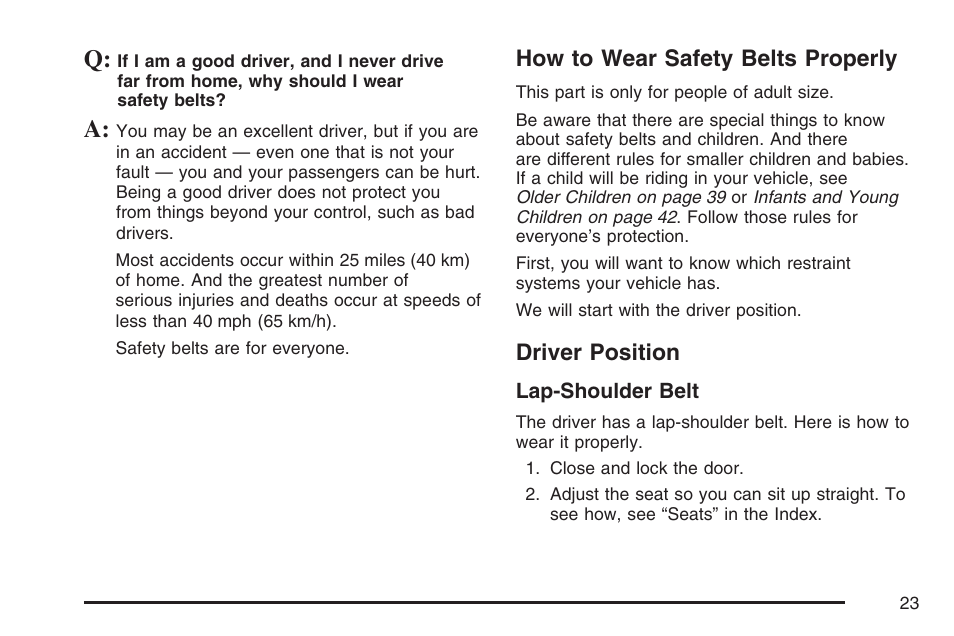 Q: If I am a good driver, and I never drive far from home, why should I wear safety belts?

A: You may be an excellent driver, but if you are in an accident — even one that is not your fault — you and your passengers can be hurt. Being a good driver does not protect you from things beyond your control, such as bad drivers.

Most accidents occur within 25 miles (40 km) of home. And the greatest number of serious injuries and deaths occur at speeds of less than 40 mph (65 km/h).

Safety belts are for everyone.

How to Wear Safety Belts Properly

This part is only for people of adult size.

Be aware that there are special things to know about safety belts and children. And there are different rules for smaller children and babies. If a child will be riding in your vehicle, see Older Children on page 39 or Infants and Young Children on page 42. Follow those rules for everyone's protection.

First, you will want to know which restraint systems your vehicle has.

We will start with the driver position.

Driver Position

Lap-Shoulder Belt

The driver has a lap-shoulder belt. Here is how to wear it properly.

1. Close and lock the door.
2. Adjust the seat so you can sit up straight. To see how, see "Seats" in the Index.

23